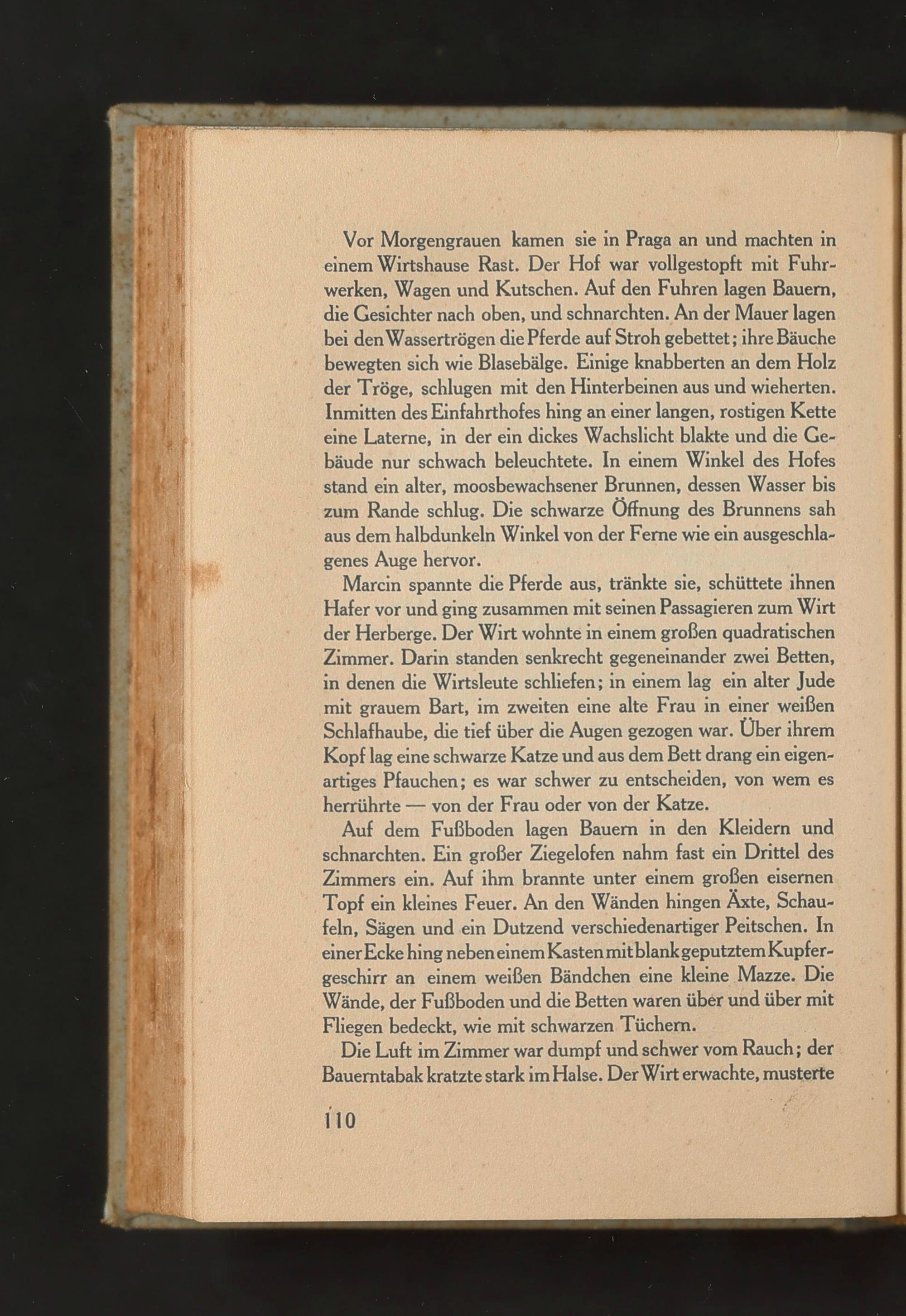 Vor Morgengrauen kamen sie in Praga an und machten in einem Wirtshause Rast. Der Hof war vollgestopft mit Fuhrwerken, Wagen und Kutschen. Auf den Fuhren lagen Bauern, die Gesichter nach oben, und schnarchten. An der Mauer lagen bei den Wassertrögen die Pferde auf Stroh gebettet; ihre Bäuche bewegten sich wie Blasebälge. Einige knabberten an dem Holz der Tröge, schlugen mit den Hinterbeinen aus und wieherten. Inmitten des Einfahrthofes hing an einer langen, rostigen Kette eine Laterne, in der ein dickes Wachslicht blakte und die Gebäude nur schwach beleuchtete. In einem Winkel des Hofes stand ein alter, moosbewachsener Brunnen, dessen Wasser bis zum Rande schlug. Die schwarze Öffnung des Brunnens sah aus dem halbdunkeln Winkel von der Ferne wie ein ausgeschlagenes Auge hervor.

Marcin spannte die Pferde aus, tränkte sie, schüttete ihnen Hafer vor und ging zusammen mit seinen Passagieren zum Wirt der Herberge. Der Wirt wohnte in einem großen quadratischen Zimmer. Darin standen senkrecht gegeneinander zwei Betten, in denen die Wirtsleute schliefen; in einem lag ein alter Jude mit grauem Bart, im zweiten eine alte Frau in einer weißen Schlafhaube, die tief über die Augen gezogen war. Über ihrem Kopf lag eine schwarze Katze und aus dem Bett drang ein eigenartiges Pfauchen; es war schwer zu entscheiden, von wem es herrührte — von der Frau oder von der Katze.

Auf dem Fußboden lagen Bauern in den Kleidern und schnarchten. Ein großer Ziegelofen nahm fast ein Drittel des Zimmers ein. Auf ihm brannte unter einem großen eisernen Topf ein kleines Feuer. An den Wänden hingen Äxte, Schaufeln, Sägen und ein Dutzend verschiedenartiger Peitschen. In einer Ecke hing neben einem Kasten mit blank geputztem Kupfergeschirr an einem weißen Bändchen eine kleine Mazze. Die Wände, der Fußboden und die Betten waren über und über mit Fliegen bedeckt, wie mit schwarzen Tüchern.

Die Luft im Zimmer war dumpf und schwer vom Rauch; der Bauerntabak kratzte stark im Halse. Der Wirt erwachte, musterte

110